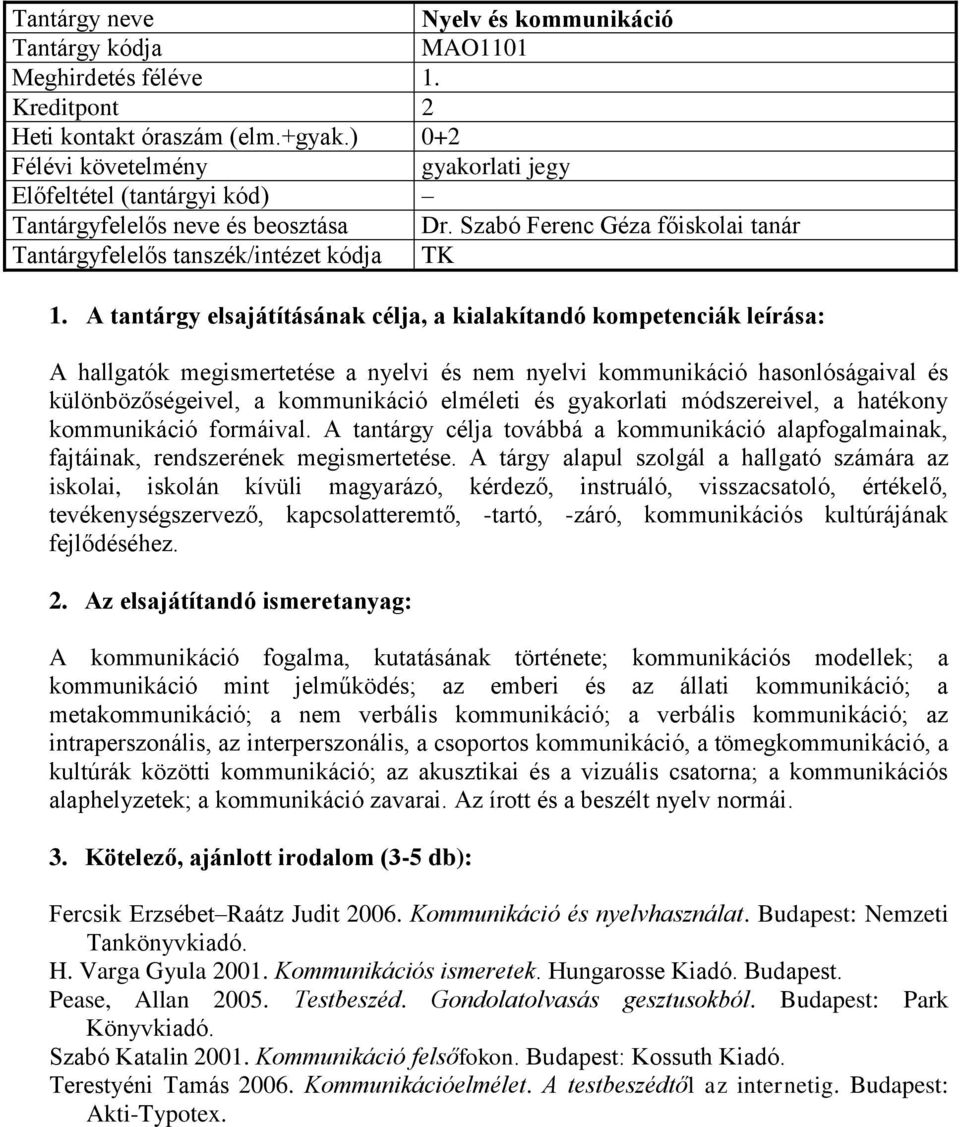 | Tantárgy neve | Nyelv és kommunikáció |
|---|---|
| Tantárgy kódja | MAO1101 |
| Meghirdetés féléve | 1. |
| Kreditpont | 2 |
| Heti kontakt óraszám (elm.+gyak.) | 0+2 |
| Félévi követelmény | gyakorlati jegy |
| Előfeltétel (tantárgyi kód) | – |
| Tantárgyfelelős neve és beosztása | Dr. Szabó Ferenc Géza főiskolai tanár |
| Tantárgyfelelős tanszék/intézet kódja | TK |

1. A tantárgy elsajátításának célja, a kialakítandó kompetenciák leírása:

A hallgatók megismertetése a nyelvi és nem nyelvi kommunikáció hasonlóságaival és különbözőségeivel, a kommunikáció elméleti és gyakorlati módszereivel, a hatékony kommunikáció formáival. A tantárgy célja továbbá a kommunikáció alapfogalmainak, fajtáinak, rendszerének megismertetése. A tárgy alapul szolgál a hallgató számára az iskolai, iskolán kívüli magyarázó, kérdező, instruáló, visszacsatoló, értékelő, tevékenységszervező, kapcsolatteremtő, -tartó, -záró, kommunikációs kultúrájának fejlődéséhez.

2. Az elsajátítandó ismeretanyag:

A kommunikáció fogalma, kutatásának története; kommunikációs modellek; a kommunikáció mint jelműködés; az emberi és az állati kommunikáció; a metakommunikáció; a nem verbális kommunikáció; a verbális kommunikáció; az intraperszonális, az interperszonális, a csoportos kommunikáció, a tömegkommunikáció, a kultúrák közötti kommunikáció; az akusztikai és a vizuális csatorna; a kommunikációs alaphelyzetek; a kommunikáció zavarai. Az írott és a beszélt nyelv normái.

3. Kötelező, ajánlott irodalom (3-5 db):

Fercsik Erzsébet–Raátz Judit 2006. Kommunikáció és nyelvhasználat. Budapest: Nemzeti Tankönyvkiadó.
H. Varga Gyula 2001. Kommunikációs ismeretek. Hungarosse Kiadó. Budapest.
Pease, Allan 2005. Testbeszéd. Gondolatolvasás gesztusokból. Budapest: Park Könyvkiadó.
Szabó Katalin 2001. Kommunikáció felsőfokon. Budapest: Kossuth Kiadó.
Terestyéni Tamás 2006. Kommunikációelmélet. A testbeszédtől az internetig. Budapest: Akti-Typotex.